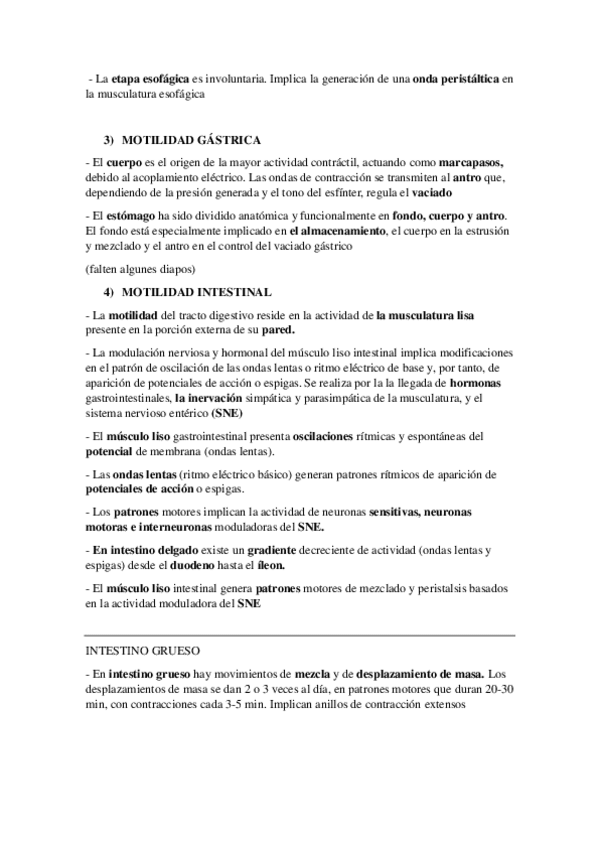 - La etapa esofágica es involuntaria. Implica la generación de una onda peristáltica en la musculatura esofágica

3) MOTILIDAD GÁSTRICA

- El cuerpo es el origen de la mayor actividad contráctil, actuando como marcapasos, debido al acoplamiento eléctrico. Las ondas de contracción se transmiten al antro que, dependiendo de la presión generada y el tono del esfínter, regula el vaciado

- El estómago ha sido dividido anatómica y funcionalmente en fondo, cuerpo y antro. El fondo está especialmente implicado en el almacenamiento, el cuerpo en la estrusión y mezclado y el antro en el control del vaciado gástrico

(falten algunes diapos)

4) MOTILIDAD INTESTINAL

- La motilidad del tracto digestivo reside en la actividad de la musculatura lisa presente en la porción externa de su pared.

- La modulación nerviosa y hormonal del músculo liso intestinal implica modificaciones en el patrón de oscilación de las ondas lentas o ritmo eléctrico de base y, por tanto, de aparición de potenciales de acción o espigas. Se realiza por la la llegada de hormonas gastrointestinales, la inervación simpática y parasimpática de la musculatura, y el sistema nervioso entérico (SNE)

- El músculo liso gastrointestinal presenta oscilaciones rítmicas y espontáneas del potencial de membrana (ondas lentas).

- Las ondas lentas (ritmo eléctrico básico) generan patrones rítmicos de aparición de potenciales de acción o espigas.

- Los patrones motores implican la actividad de neuronas sensitivas, neuronas motoras e interneuronas moduladoras del SNE.

- En intestino delgado existe un gradiente decreciente de actividad (ondas lentas y espigas) desde el duodeno hasta el íleon.

- El músculo liso intestinal genera patrones motores de mezclado y peristalsis basados en la actividad moduladora del SNE

INTESTINO GRUESO

- En intestino grueso hay movimientos de mezcla y de desplazamiento de masa. Los desplazamientos de masa se dan 2 o 3 veces al día, en patrones motores que duran 20-30 min, con contracciones cada 3-5 min. Implican anillos de contracción extensos